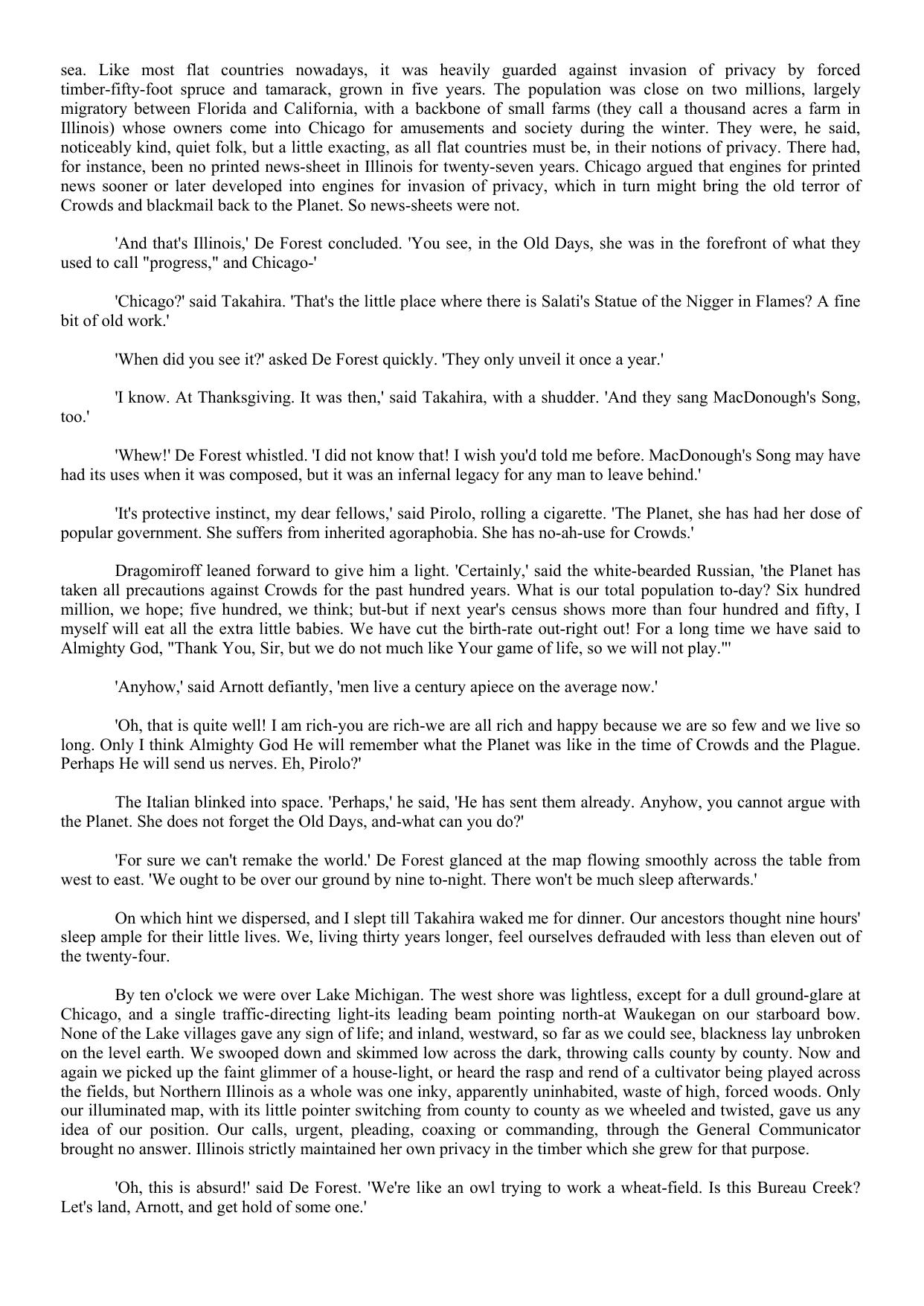 sea. Like most flat countries nowadays, it was heavily guarded against invasion of privacy by forced timber-fifty-foot spruce and tamarack, grown in five years. The population was close on two millions, largely migratory between Florida and California, with a backbone of small farms (they call a thousand acres a farm in Illinois) whose owners come into Chicago for amusements and society during the winter. They were, he said, noticeably kind, quiet folk, but a little exacting, as all flat countries must be, in their notions of privacy. There had, for instance, been no printed news-sheet in Illinois for twenty-seven years. Chicago argued that engines for printed news sooner or later developed into engines for invasion of privacy, which in turn might bring the old terror of Crowds and blackmail back to the Planet. So news-sheets were not.

'And that's Illinois,' De Forest concluded. 'You see, in the Old Days, she was in the forefront of what they used to call "progress," and Chicago-'

'Chicago?' said Takahira. 'That's the little place where there is Salati's Statue of the Nigger in Flames? A fine bit of old work.'

'When did you see it?' asked De Forest quickly. 'They only unveil it once a year.'

'I know. At Thanksgiving. It was then,' said Takahira, with a shudder. 'And they sang MacDonough's Song, too.'

'Whew!' De Forest whistled. 'I did not know that! I wish you'd told me before. MacDonough's Song may have had its uses when it was composed, but it was an infernal legacy for any man to leave behind.'

'It's protective instinct, my dear fellows,' said Pirolo, rolling a cigarette. 'The Planet, she has had her dose of popular government. She suffers from inherited agoraphobia. She has no-ah-use for Crowds.'

Dragomiroff leaned forward to give him a light. 'Certainly,' said the white-bearded Russian, 'the Planet has taken all precautions against Crowds for the past hundred years. What is our total population to-day? Six hundred million, we hope; five hundred, we think; but-but if next year's census shows more than four hundred and fifty, I myself will eat all the extra little babies. We have cut the birth-rate out-right out! For a long time we have said to Almighty God, "Thank You, Sir, but we do not much like Your game of life, so we will not play."'

'Anyhow,' said Arnott defiantly, 'men live a century apiece on the average now.'

'Oh, that is quite well! I am rich-you are rich-we are all rich and happy because we are so few and we live so long. Only I think Almighty God He will remember what the Planet was like in the time of Crowds and the Plague. Perhaps He will send us nerves. Eh, Pirolo?'

The Italian blinked into space. 'Perhaps,' he said, 'He has sent them already. Anyhow, you cannot argue with the Planet. She does not forget the Old Days, and-what can you do?'

'For sure we can't remake the world.' De Forest glanced at the map flowing smoothly across the table from west to east. 'We ought to be over our ground by nine to-night. There won't be much sleep afterwards.'

On which hint we dispersed, and I slept till Takahira waked me for dinner. Our ancestors thought nine hours' sleep ample for their little lives. We, living thirty years longer, feel ourselves defrauded with less than eleven out of the twenty-four.

By ten o'clock we were over Lake Michigan. The west shore was lightless, except for a dull ground-glare at Chicago, and a single traffic-directing light-its leading beam pointing north-at Waukegan on our starboard bow. None of the Lake villages gave any sign of life; and inland, westward, so far as we could see, blackness lay unbroken on the level earth. We swooped down and skimmed low across the dark, throwing calls county by county. Now and again we picked up the faint glimmer of a house-light, or heard the rasp and rend of a cultivator being played across the fields, but Northern Illinois as a whole was one inky, apparently uninhabited, waste of high, forced woods. Only our illuminated map, with its little pointer switching from county to county as we wheeled and twisted, gave us any idea of our position. Our calls, urgent, pleading, coaxing or commanding, through the General Communicator brought no answer. Illinois strictly maintained her own privacy in the timber which she grew for that purpose.

'Oh, this is absurd!' said De Forest. 'We're like an owl trying to work a wheat-field. Is this Bureau Creek? Let's land, Arnott, and get hold of some one.'